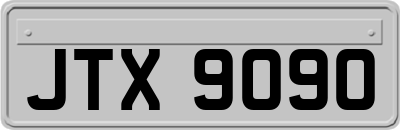 JTX 9090